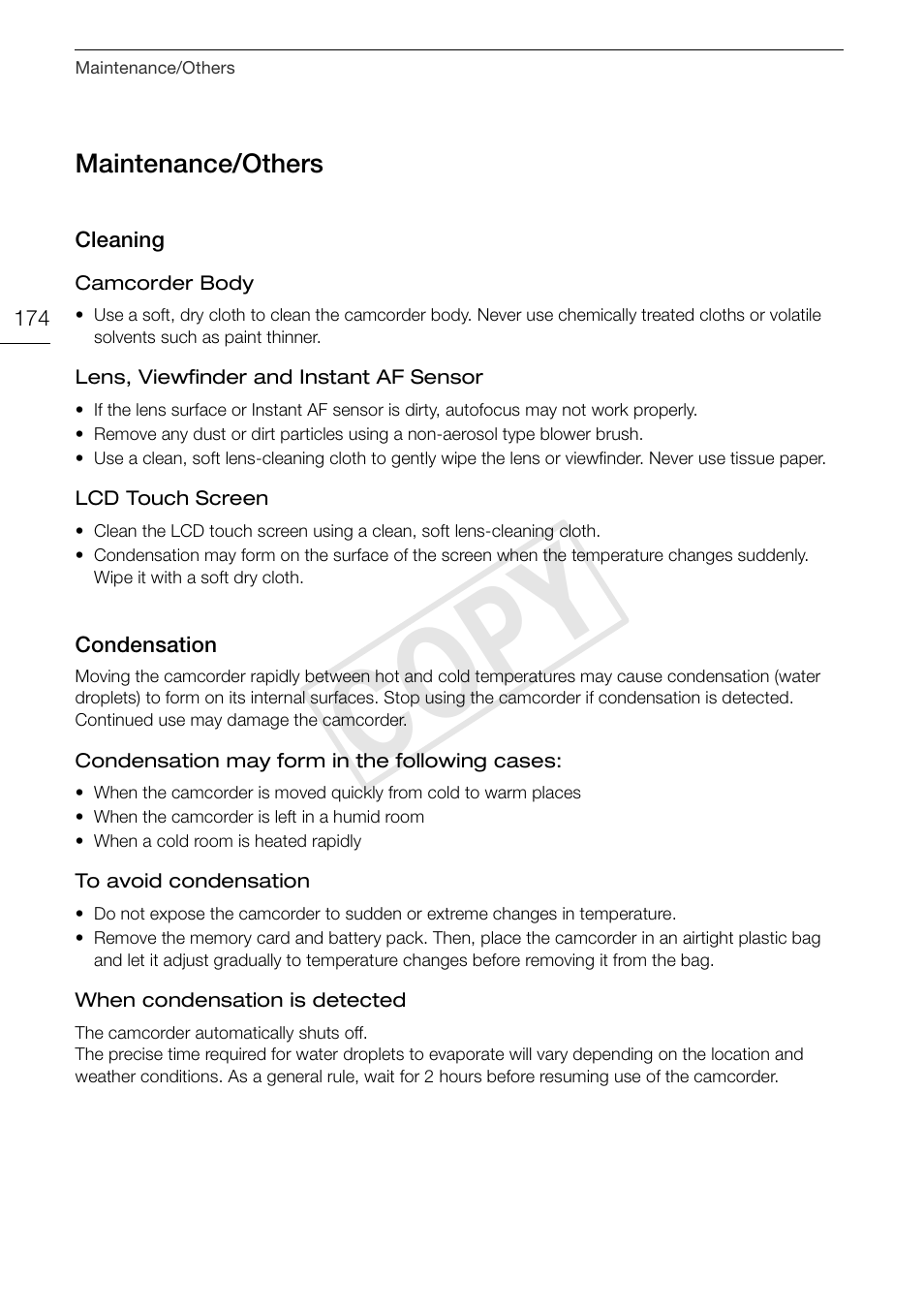 Maintenance/Others

Maintenance/Others

Cleaning

Camcorder Body

174

• Use a soft, dry cloth to clean the camcorder body. Never use chemically treated cloths or volatile solvents such as paint thinner.

Lens, Viewfinder and Instant AF Sensor

• If the lens surface or Instant AF sensor is dirty, autofocus may not work properly.
• Remove any dust or dirt particles using a non-aerosol type blower brush.
• Use a clean, soft lens-cleaning cloth to gently wipe the lens or viewfinder. Never use tissue paper.

LCD Touch Screen

• Clean the LCD touch screen using a clean, soft lens-cleaning cloth.
• Condensation may form on the surface of the screen when the temperature changes suddenly. Wipe it with a soft dry cloth.

COPY

Condensation

Moving the camcorder rapidly between hot and cold temperatures may cause condensation (water droplets) to form on its internal surfaces. Stop using the camcorder if condensation is detected. Continued use may damage the camcorder.

Condensation may form in the following cases:

• When the camcorder is moved quickly from cold to warm places
• When the camcorder is left in a humid room
• When a cold room is heated rapidly

To avoid condensation

• Do not expose the camcorder to sudden or extreme changes in temperature.
• Remove the memory card and battery pack. Then, place the camcorder in an airtight plastic bag and let it adjust gradually to temperature changes before removing it from the bag.

When condensation is detected

The camcorder automatically shuts off.
The precise time required for water droplets to evaporate will vary depending on the location and weather conditions. As a general rule, wait for 2 hours before resuming use of the camcorder.